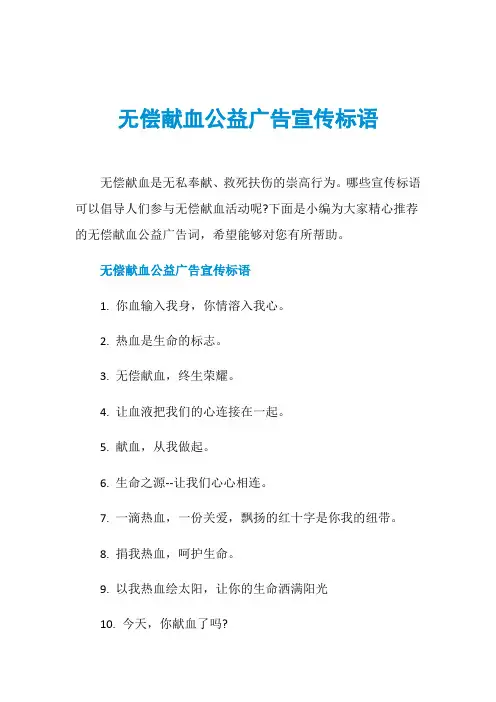 无偿献血公益广告宣传标语

无偿献血是无私奉献、救死扶伤的崇高行为。哪些宣传标语可以倡导人们参与无偿献血活动呢?下面是小编为大家精心推荐的无偿献血公益广告词，希望能够对您有所帮助。

无偿献血公益广告宣传标语

1. 你血输入我身，你情溶入我心。

2. 热血是生命的标志。

3. 无偿献血，终生荣耀。

4. 让血液把我们的心连接在一起。

5. 献血，从我做起。

6. 生命之源--让我们心心相连。

7. 一滴热血，一份关爱，飘扬的红十字是你我的纽带。

8. 捐我热血，呵护生命。

9. 以我热血绘太阳，让你的生命洒满阳光

10. 今天，你献血了吗?